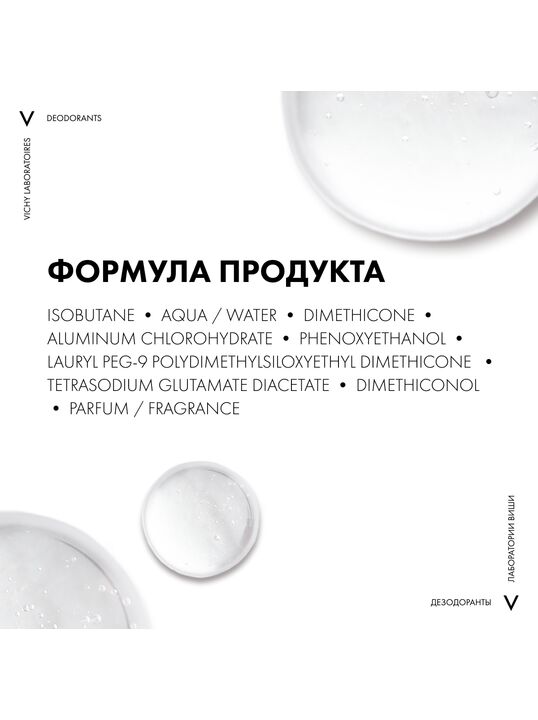 V

DEODORANTS

VICHY LABORATOIRES

ФОРМУЛА ПРОДУКТА

ISOBUTANE • AQUA / WATER • DIMETHICONE • ALUMINUM CHLOROHYDRATE • PHENOXYETHANOL • LAURYL PEG-9 POLYDIMETHYLSILOXYETHYL DIMETHICONE • TETRASODIUM GLUTAMATE DIACETATE • DIMETHICONOL • PARFUM / FRAGRANCE

ЛАБОРАТОРИИ ВИШИ

ДЕЗОДОРАНТЫ

V